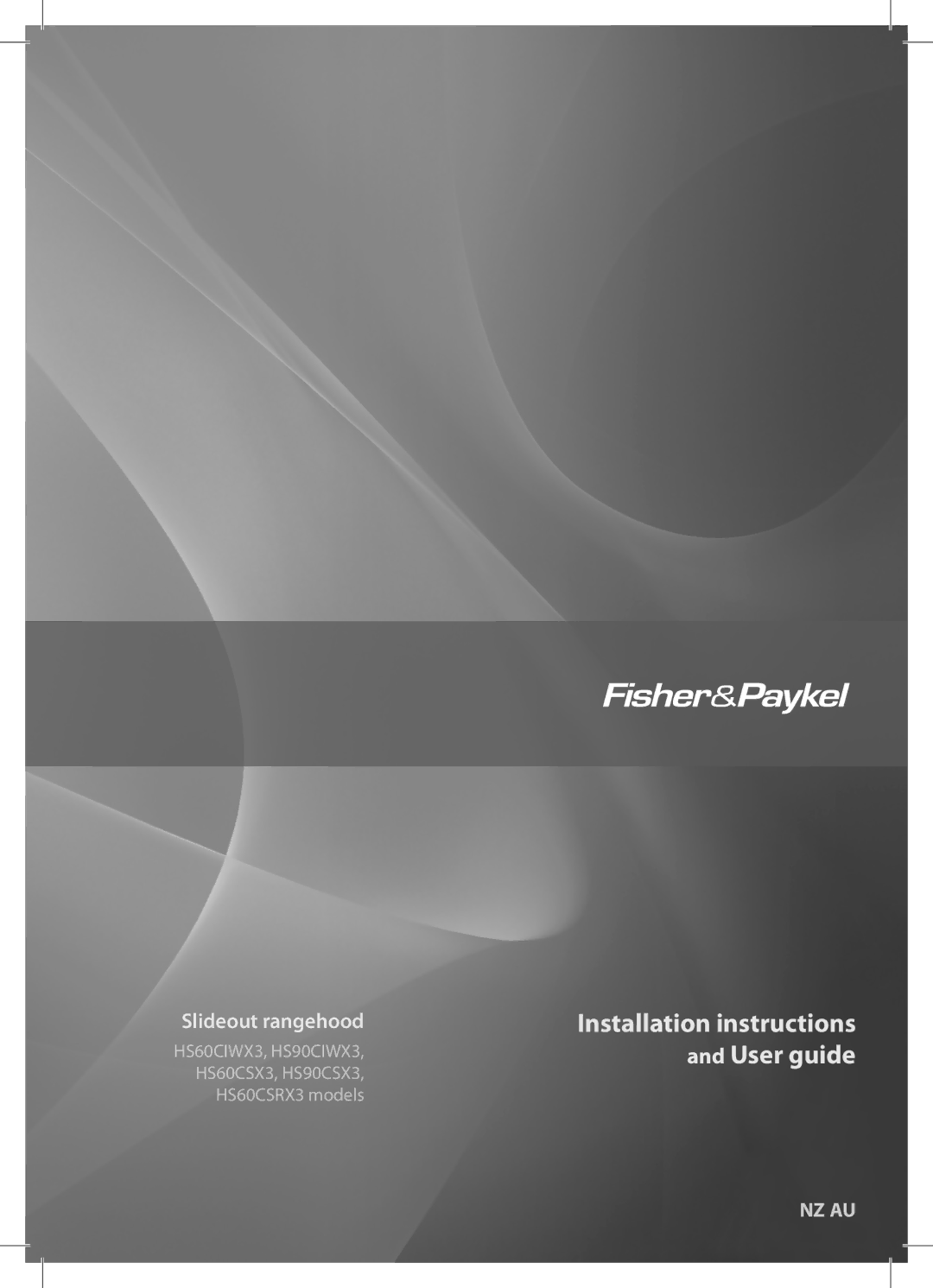 Fisher&Paykel

Slideout rangehood

HS60CIWX3, HS90CIWX3, HS60CSX3, HS90CSX3, HS60CSRX3 models

Installation instructions and User guide

NZ AU